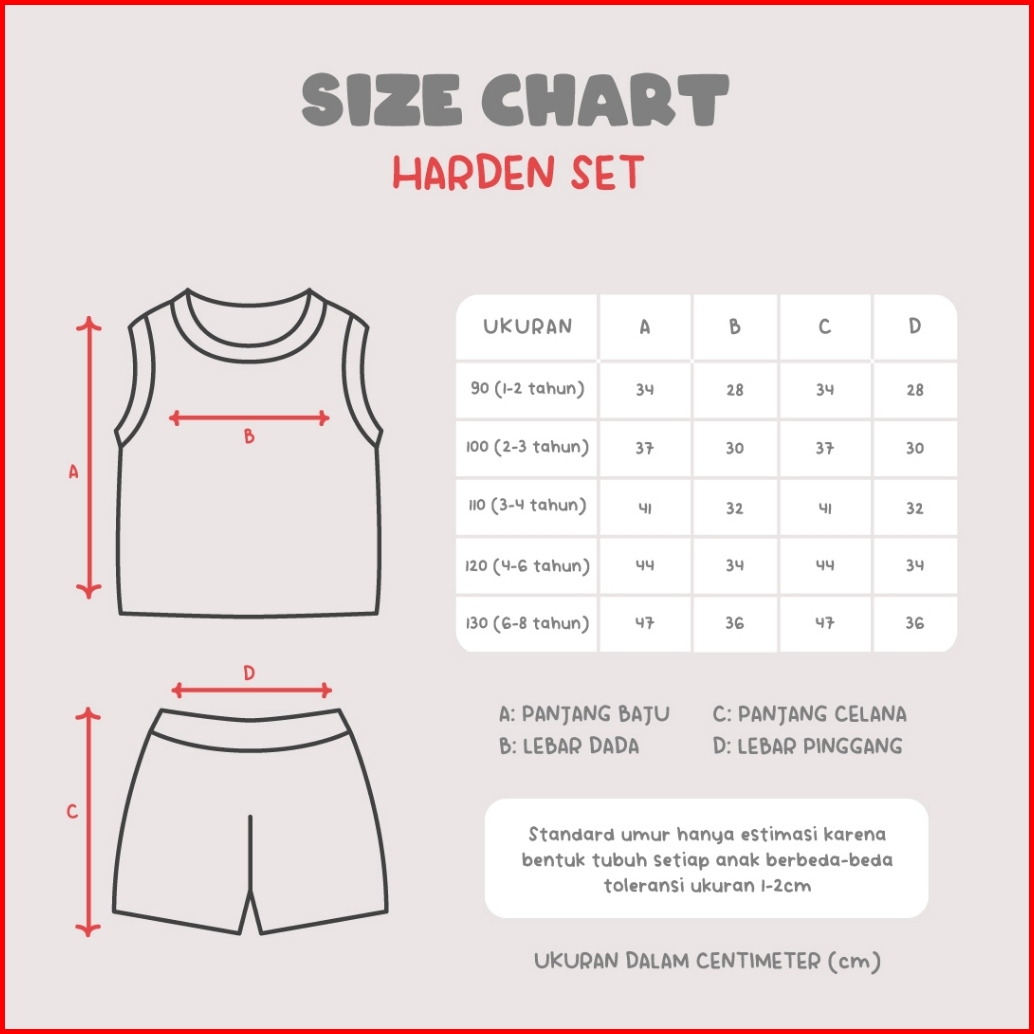 SIZE CHART
HARDEN SET

A
B
D
C

| UKURAN | A | B | C | D |
|---|---|---|---|---|
| 90 (1-2 tahun) | 34 | 28 | 34 | 28 |
| 100 (2-3 tahun) | 37 | 30 | 37 | 30 |
| 110 (3-4 tahun) | 41 | 32 | 41 | 32 |
| 120 (4-6 tahun) | 44 | 34 | 44 | 34 |
| 130 (6-8 tahun) | 47 | 36 | 47 | 36 |

A: PANJANG BAJU
B: LEBAR DADA
C: PANJANG CELANA
D: LEBAR PINGGANG

Standard umur hanya estimasi karena bentuk tubuh setiap anak berbeda-beda toleransi ukuran 1-2cm

UKURAN DALAM CENTIMETER (cm)